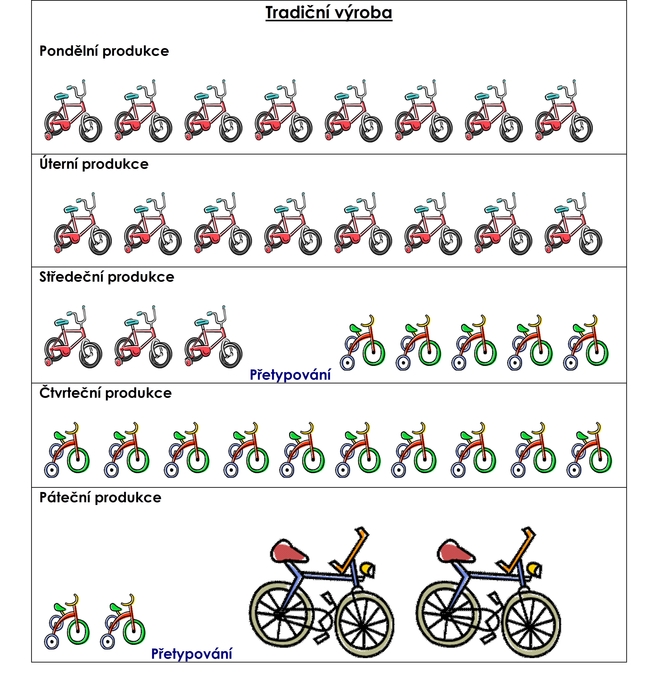 Tradiční výroba

Pondělní produkce

Úterní produkce

Středeční produkce

Přetypování

Čtvrteční produkce

Páteční produkce

Přetypování